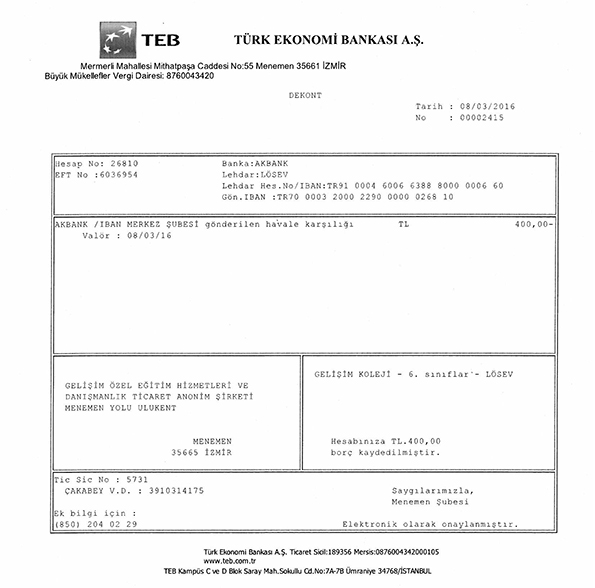 TEB

TÜRK EKONOMİ BANKASI A.Ş.

Mermerli Mahallesi Mithatpaşa Caddesi No:55 Menemen 35661 İZMİR
Büyük Mükellefler Vergi Dairesi: 8760043420

DEKONT

Tarih : 08/03/2016
No : 00002415

Hesap No: 26810
EFT No :6036954

Banka:AKBANK
Lehdar:LÖSEV
Lehdar Hes.No/IBAN:TR91 0004 6006 6388 8000 0006 60
Gön.IBAN :TR70 0003 2000 2290 0000 0268 10

AKBANK /IBAN MERKEZ ŞUBESİ gönderilen havale karşılığı TL 400,00-
Valör : 08/03/16

GELİŞİM ÖZEL EĞİTİM HİZMETLERİ VE DANIŞMANLIK TİCARET ANONİM ŞİRKETİ
MENEMEN YOLU ULUKENT

MENEMEN
35665 İZMİR

GELİŞİM KOLEJİ - 6. sınıflar - LÖSEV

Hesabınıza TL.400,00
borç kaydedilmiştir.

Tic Sic No : 5731
ÇAKABEY V.D. : 3910314175

Ek bilgi için :
(850) 204 02 29

Saygılarımızla,
Menemen Şubesi

Elektronik olarak onaylanmıştır.

Türk Ekonomi Bankası A.Ş. Ticaret Sicil:189356 Mersis:0876004342000105
www.teb.com.tr
TEB Kampüs C ve D Blok Saray Mah.Sokullu Cd.No:7A-7B Ümraniye 34768/İSTANBUL